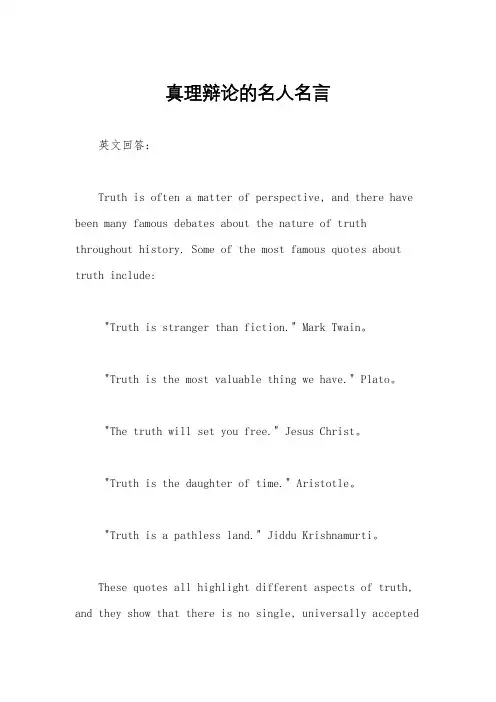 真理辩论的名人名言

英文回答：

Truth is often a matter of perspective, and there have been many famous debates about the nature of truth throughout history. Some of the most famous quotes about truth include:

"Truth is stranger than fiction." Mark Twain。

"Truth is the most valuable thing we have." Plato。

"The truth will set you free." Jesus Christ。

"Truth is the daughter of time." Aristotle。

"Truth is a pathless land." Jiddu Krishnamurti。

These quotes all highlight different aspects of truth, and they show that there is no single, universally accepted